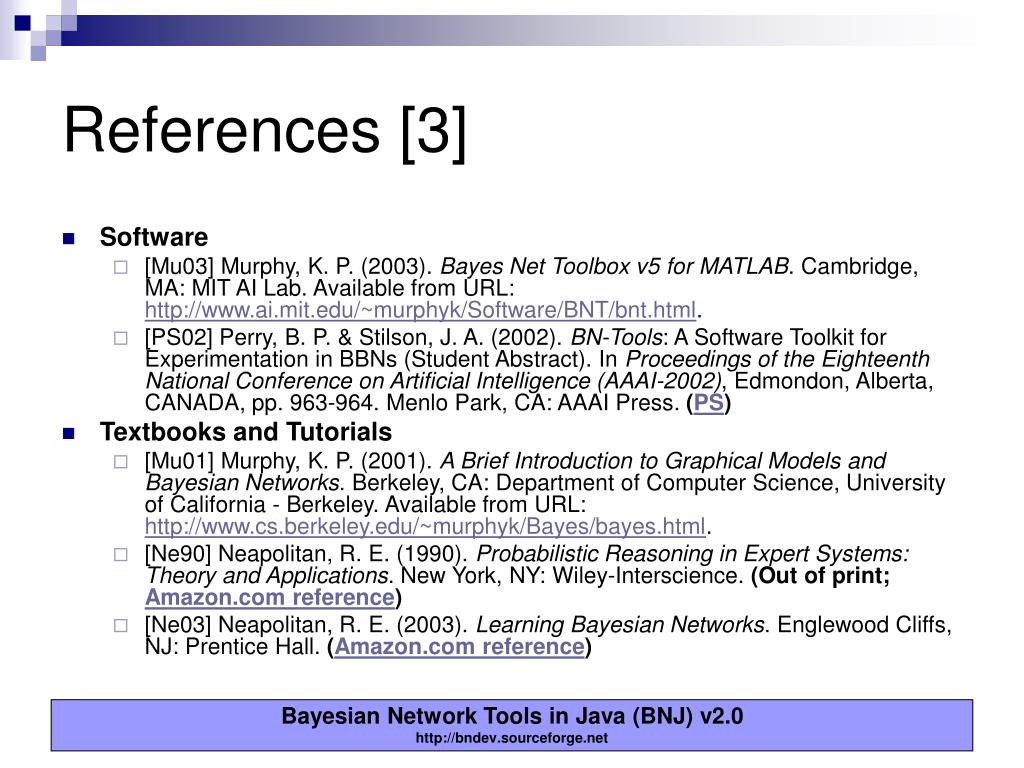 References [3]

Software

[Mu03] Murphy, K. P. (2003). Bayes Net Toolbox v5 for MATLAB. Cambridge, MA: MIT AI Lab. Available from URL: http://www.ai.mit.edu/~murphyk/Software/BNT/bnt.html.

[PS02] Perry, B. P. & Stilson, J. A. (2002). BN-Tools: A Software Toolkit for Experimentation in BBNs (Student Abstract). In Proceedings of the Eighteenth National Conference on Artificial Intelligence (AAAI-2002), Edmondon, Alberta, CANADA, pp. 963-964. Menlo Park, CA: AAAI Press. (PS)

Textbooks and Tutorials

[Mu01] Murphy, K. P. (2001). A Brief Introduction to Graphical Models and Bayesian Networks. Berkeley, CA: Department of Computer Science, University of California - Berkeley. Available from URL: http://www.cs.berkeley.edu/~murphyk/Bayes/bayes.html.

[Ne90] Neapolitan, R. E. (1990). Probabilistic Reasoning in Expert Systems: Theory and Applications. New York, NY: Wiley-Interscience. (Out of print; Amazon.com reference)

[Ne03] Neapolitan, R. E. (2003). Learning Bayesian Networks. Englewood Cliffs, NJ: Prentice Hall. (Amazon.com reference)

Bayesian Network Tools in Java (BNJ) v2.0
http://bndev.sourceforge.net